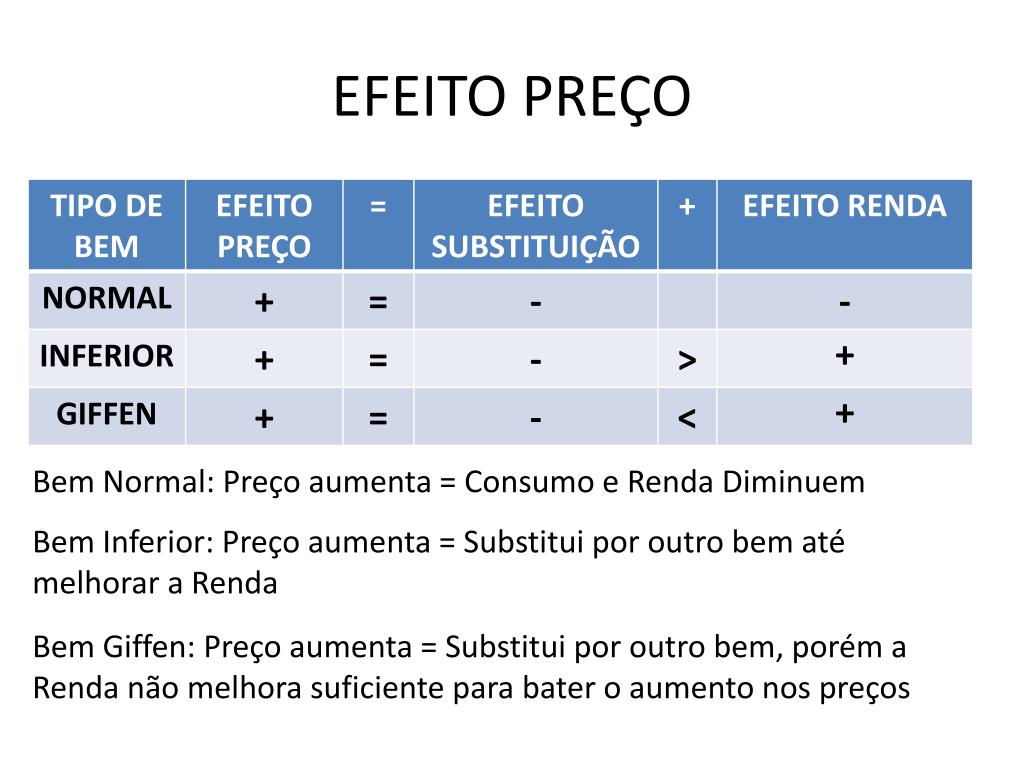 EFEITO PREÇO

| TIPO DE BEM | EFEITO PREÇO | = | EFEITO SUBSTITUIÇÃO | + | EFEITO RENDA |
|---|---|---|---|---|---|
| NORMAL | + | = | - | | - |
| INFERIOR | + | = | - | > | + |
| GIFFEN | + | = | - | < | + |

Bem Normal: Preço aumenta = Consumo e Renda Diminuem

Bem Inferior: Preço aumenta = Substitui por outro bem até melhorar a Renda

Bem Giffen: Preço aumenta = Substitui por outro bem, porém a Renda não melhora suficiente para bater o aumento nos preços